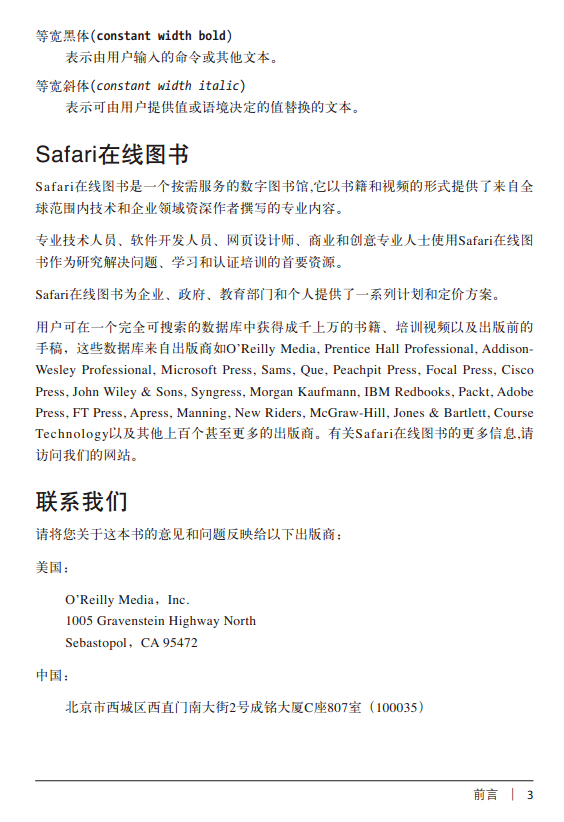 等宽黑体(constant width bold)

表示由用户输入的命令或其他文本。

等宽斜体(constant width italic)

表示可由用户提供值或语境决定的值替换的文本。

Safari在线图书

Safari在线图书是一个按需服务的数字图书馆,它以书籍和视频的形式提供了来自全球范围内技术和企业领域资深作者撰写的专业内容。

专业技术人员、软件开发人员、网页设计师、商业和创意专业人士使用Safari在线图书作为研究解决问题、学习和认证培训的首要资源。

Safari在线图书为企业、政府、教育部门和个人提供了一系列计划和定价方案。

用户可在一个完全可搜索的数据库中获得成千上万的书籍、培训视频以及出版前的手稿，这些数据库来自出版商如O'Reilly Media, Prentice Hall Professional, Addison-Wesley Professional, Microsoft Press, Sams, Que, Peachpit Press, Focal Press, Cisco Press, John Wiley & Sons, Syngress, Morgan Kaufmann, IBM Redbooks, Packt, Adobe Press, FT Press, Apress, Manning, New Riders, McGraw-Hill, Jones & Bartlett, Course Technology以及其他上百个甚至更多的出版商。有关Safari在线图书的更多信息,请访问我们的网站。

联系我们

请将您关于这本书的意见和问题反映给以下出版商：

美国：

O'Reilly Media，Inc.
1005 Gravenstein Highway North
Sebastopol，CA 95472

中国：

北京市西城区西直门南大街2号成铭大厦C座807室（100035）

前言 | 3